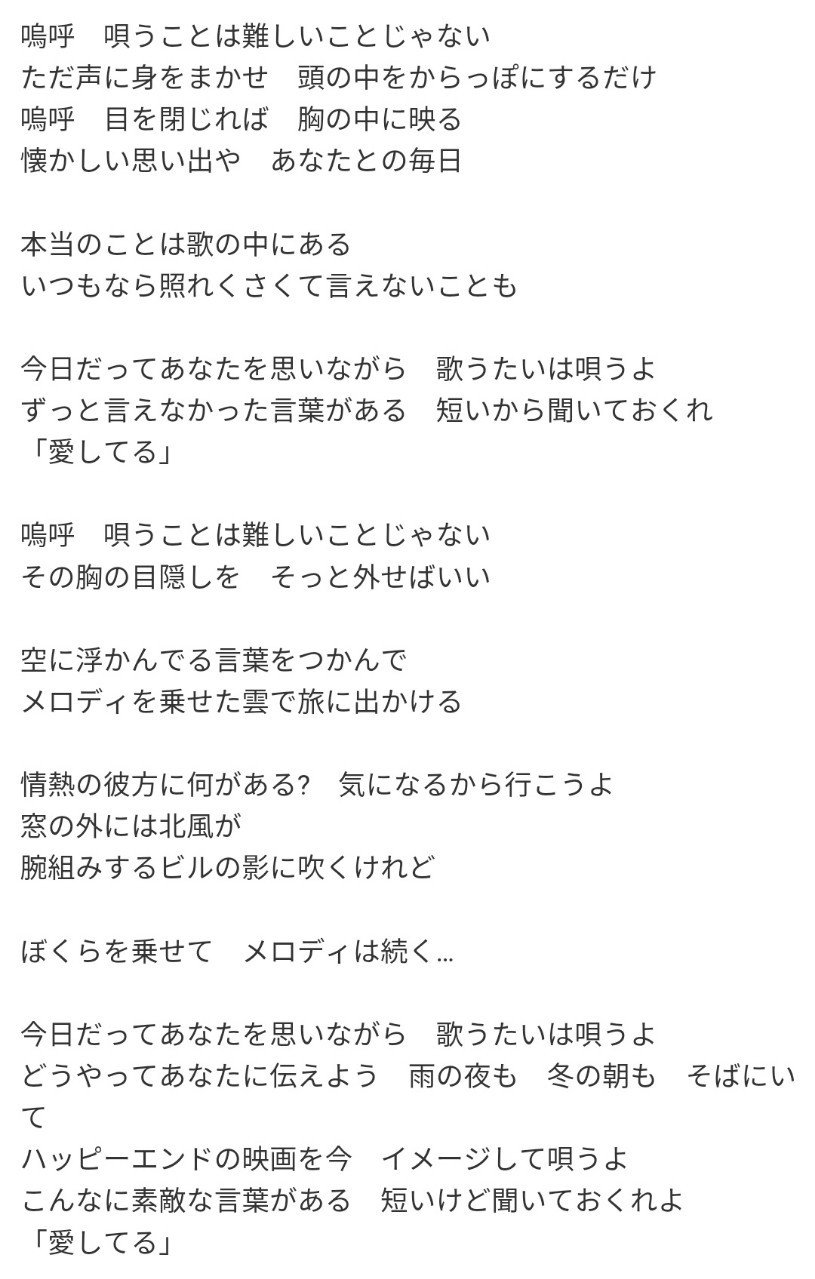 嗚呼　唄うことは難しいことじゃない
ただ声に身をまかせ　頭の中をからっぽにするだけ
嗚呼　目を閉じれば　胸の中に映る
懐かしい思い出や　あなたとの毎日

本当のことは歌の中にある
いつもなら照れくさくて言えないことも

今日だってあなたを思いながら　歌うたいは唄うよ
ずっと言えなかった言葉がある　短いから聞いておくれ
「愛してる」

嗚呼　唄うことは難しいことじゃない
その胸の目隠しを　そっと外せばいい

空に浮かんでる言葉をつかんで
メロディを乗せた雲で旅に出かける

情熱の彼方に何がある?　気になるから行こうよ
窓の外には北風が
腕組みするビルの影に吹くけれど

ぼくらを乗せて　メロディは続く…

今日だってあなたを思いながら　歌うたいは唄うよ
どうやってあなたに伝えよう　雨の夜も　冬の朝も　そばにいて
ハッピーエンドの映画を今　イメージして唄うよ
こんなに素敵な言葉がある　短いけど聞いておくれよ
「愛してる」